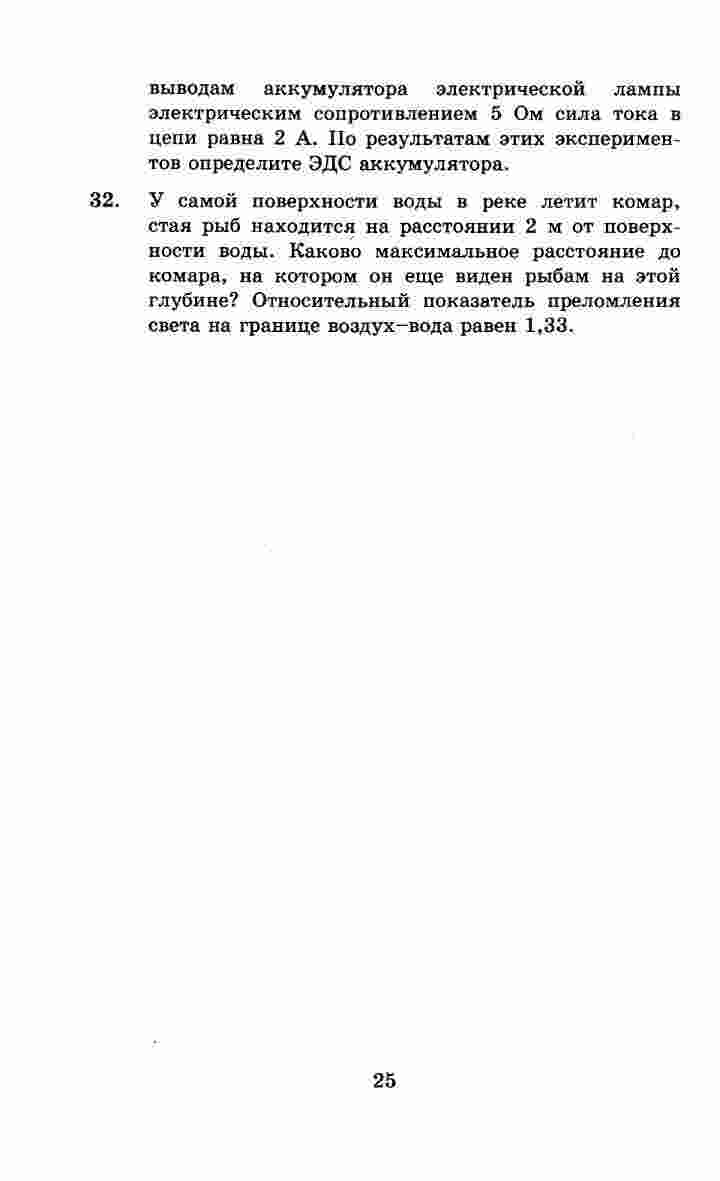 выводам аккумулятора электрической лампы электрическим сопротивлением 5 Ом сила тока в цепи равна 2 А. По результатам этих экспериментов определите ЭДС аккумулятора.

32. У самой поверхности воды в реке летит комар, стая рыб находится на расстоянии 2 м от поверхности воды. Каково максимальное расстояние до комара, на котором он еще виден рыбам на этой глубине? Относительный показатель преломления света на границе воздух–вода равен 1,33.

25